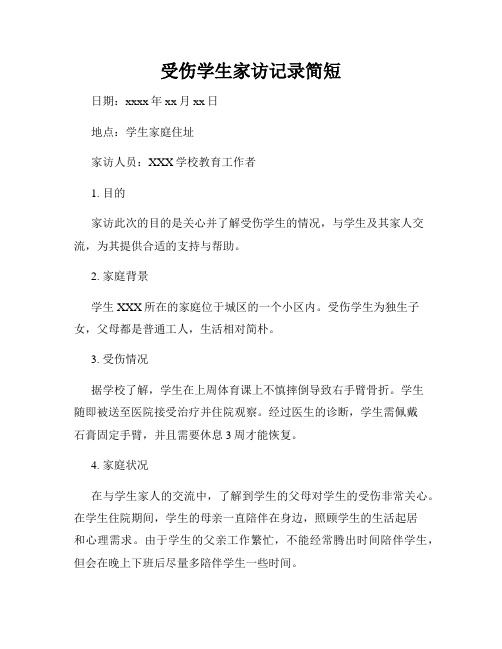 受伤学生家访记录简短

日期：xxxx 年 xx 月 xx 日

地点：学生家庭住址

家访人员：XXX 学校教育工作者

1. 目的

家访此次的目的是关心并了解受伤学生的情况，与学生及其家人交流，为其提供合适的支持与帮助。

2. 家庭背景

学生 XXX 所在的家庭位于城区的一个小区内。受伤学生为独生子女，父母都是普通工人，生活相对简朴。

3. 受伤情况

据学校了解，学生在上周体育课上不慎摔倒导致右手臂骨折。学生随即被送至医院接受治疗并住院观察。经过医生的诊断，学生需佩戴石膏固定手臂，并且需要休息 3 周才能恢复。

4. 家庭状况

在与学生家人的交流中，了解到学生的父母对学生的受伤非常关心。在学生住院期间，学生的母亲一直陪伴在身边，照顾学生的生活起居和心理需求。由于学生的父亲工作繁忙，不能经常腾出时间陪伴学生，但会在晚上下班后尽量多陪伴学生一些时间。